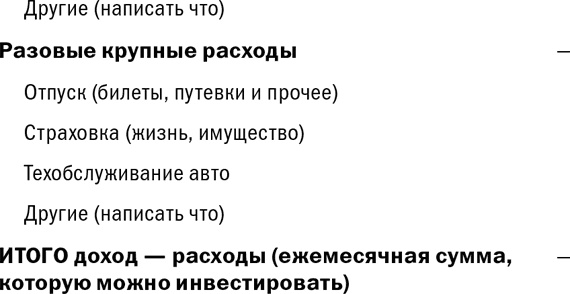 Другие (написать что)

Разовые крупные расходы —

Отпуск (билеты, путевки и прочее)

Страховка (жизнь, имущество)

Техобслуживание авто

Другие (написать что)

ИТОГО доход — расходы (ежемесячная сумма, которую можно инвестировать) —